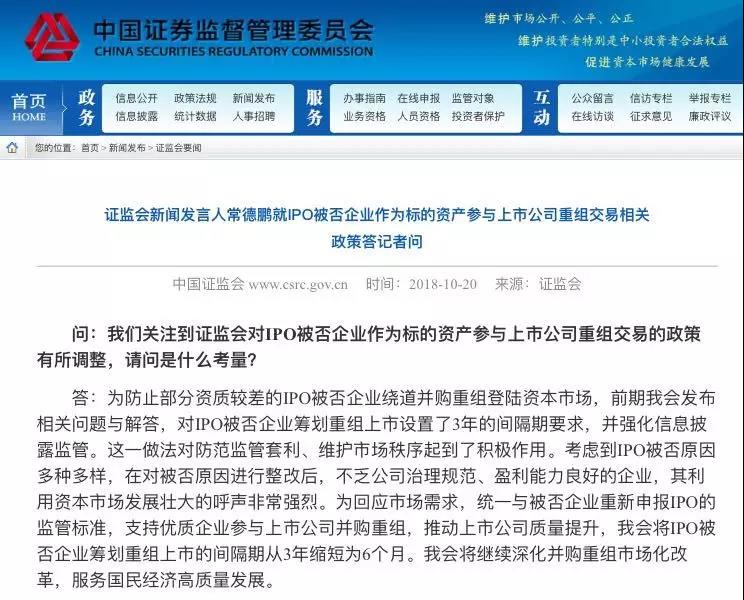 中国证券监督管理委员会
CHINA SECURITIES REGULATORY COMMISSION

维护市场公开、公平、公正
维护投资者特别是中小投资者合法权益
促进资本市场健康发展

首页 HOME
政务
信息公开 政策法规 新闻发布
信息披露 统计数据 人事招聘
服务
办事指南 在线申报 监管对象
业务资格 人员资格 投资者保护
互动
公众留言 信访专栏 举报专栏
在线访谈 征求意见 廉政评议

您的位置：首页 > 新闻发布 > 证监会要闻

证监会新闻发言人常德鹏就IPO被否企业作为标的资产参与上市公司重组交易相关政策答记者问

中国证监会 www.csrc.gov.cn 时间：2018-10-20 来源：证监会

问：我们关注到证监会对IPO被否企业作为标的资产参与上市公司重组交易的政策有所调整，请问是什么考量？

答：为防止部分资质较差的IPO被否企业绕道并购重组登陆资本市场，前期我会发布相关问题与解答，对IPO被否企业筹划重组上市设置了3年的间隔期要求，并强化信息披露监管。这一做法对防范监管套利、维护市场秩序起到了积极作用。考虑到IPO被否原因多种多样，在对被否原因进行整改后，不乏公司治理规范、盈利能力良好的企业，其利用资本市场发展壮大的呼声非常强烈。为回应市场需求，统一与被否企业重新申报IPO的监管标准，支持优质企业参与上市公司并购重组，推动上市公司质量提升，我会将IPO被否企业筹划重组上市的间隔期从3年缩短为6个月。我会将继续深化并购重组市场化改革，服务国民经济高质量发展。